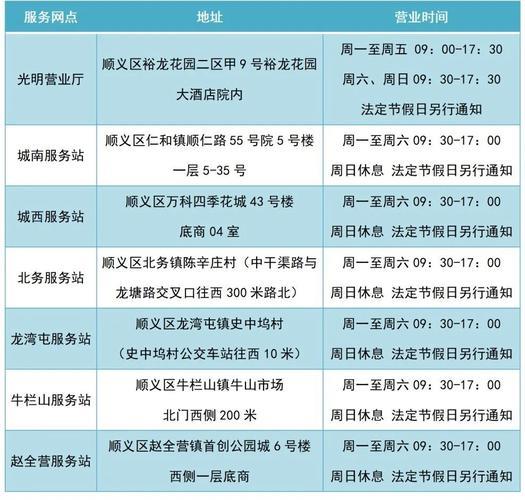 | 服务网点 | 地址 | 营业时间 |
|---|---|---|
| 光明营业厅 | 顺义区裕龙花园二区甲 9 号裕龙花园大酒店院内 | 周一至周五 09：00-17：30 周六、周日 09：30-17：30 法定节假日另行通知 |
| 城南服务站 | 顺义区仁和镇顺仁路 55 号院 5 号楼一层 5-35 号 | 周一至周六 09：30-17：00 周日休息 法定节假日另行通知 |
| 城西服务站 | 顺义区万科四季花城 43 号楼底商 04 室 | 周一至周六 09：30-17：00 周日休息 法定节假日另行通知 |
| 北务服务站 | 顺义区北务镇陈辛庄村（中干渠路与龙塘路交叉口往西 300 米路北） | 周一至周六 09：30-17：00 周日休息 法定节假日另行通知 |
| 龙湾屯服务站 | 顺义区龙湾屯镇史中坞村（史中坞村公交车站往西 10 米） | 周一至周六 09：30-17：00 周日休息 法定节假日另行通知 |
| 牛栏山服务站 | 顺义区牛栏山镇牛山市场北门西侧 200 米 | 周一至周六 09：30-17：00 周日休息 法定节假日另行通知 |
| 赵全营服务站 | 顺义区赵全营镇首创公园城 6 号楼西侧一层底商 | 周一至周六 09：30-17：00 周日休息 法定节假日另行通知 |